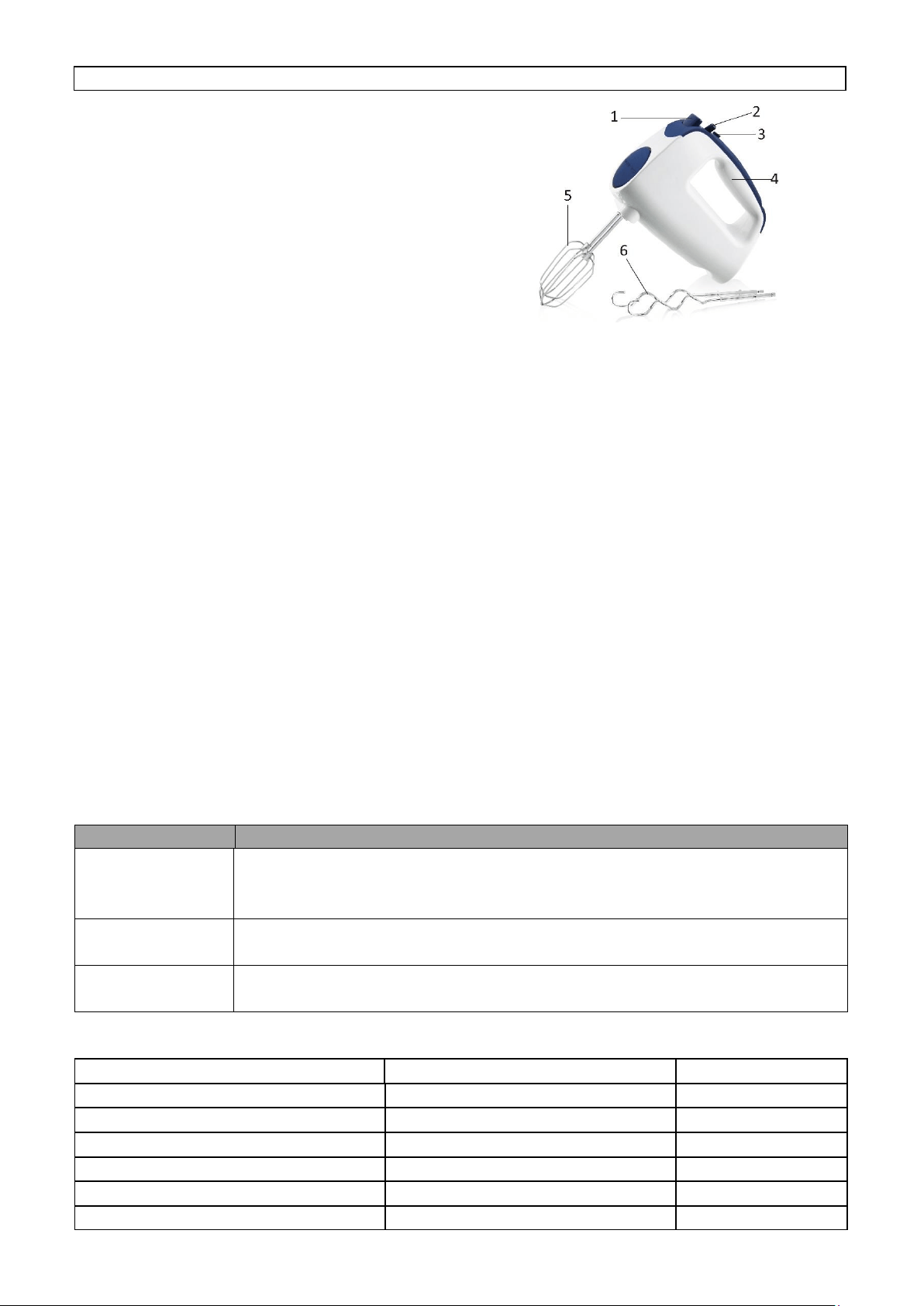 1
2
3
4
5
6